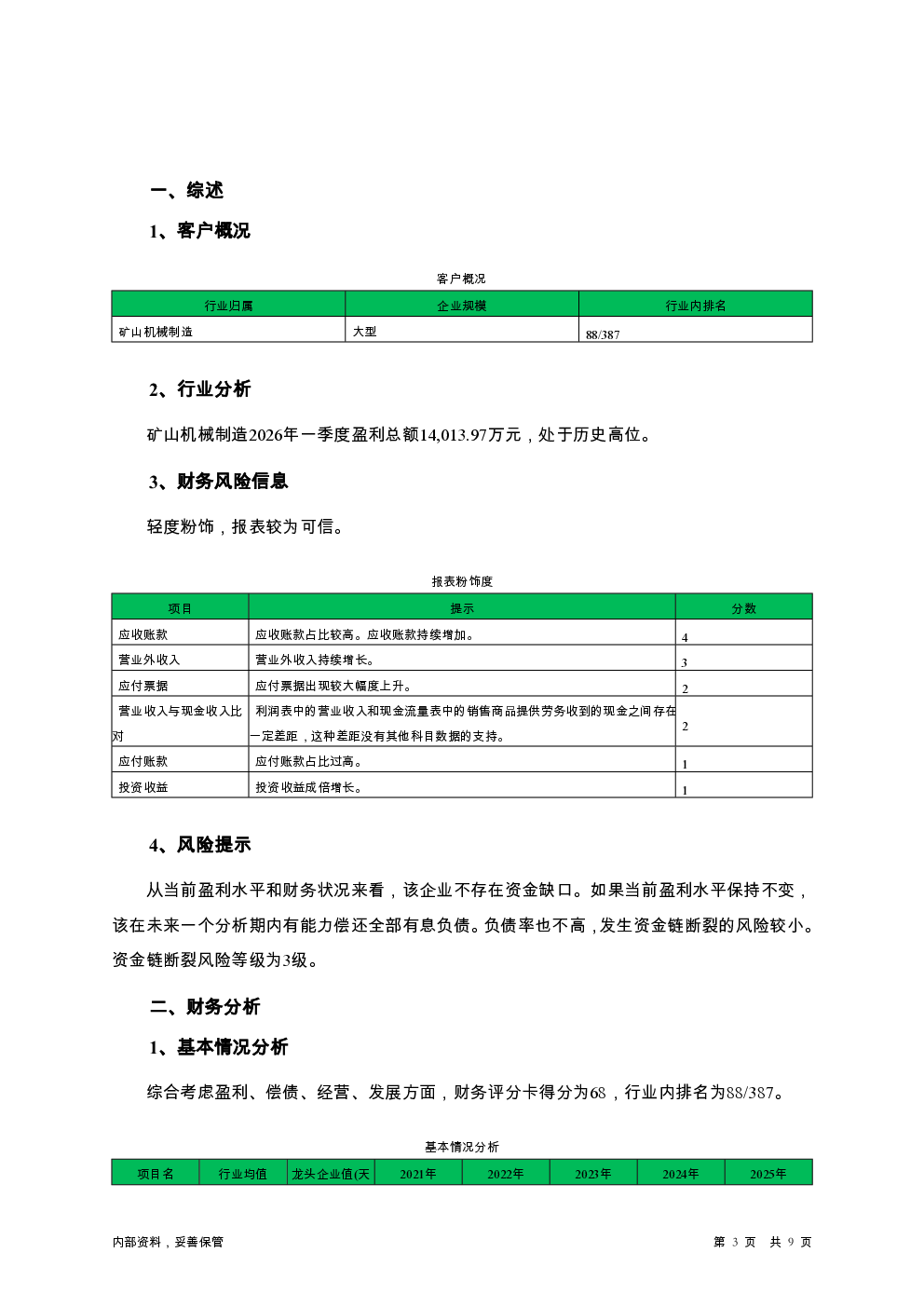 一、综述

1、客户概况

客户概况

| 行业归属 | 企业规模 | 行业内排名 |
|---|---|---|
| 矿山机械制造 | 大型 | 88/387 |

2、行业分析

矿山机械制造2026年一季度盈利总额14,013.97万元，处于历史高位。

3、财务风险信息

轻度粉饰，报表较为可信。

报表粉饰度

| 项目 | 提示 | 分数 |
|---|---|---|
| 应收账款 | 应收账款占比较高。应收账款持续增加。 | 4 |
| 营业外收入 | 营业外收入持续增长。 | 3 |
| 应付票据 | 应付票据出现较大幅度上升。 | 2 |
| 营业收入与现金收入比对 | 利润表中的营业收入和现金流量表中的销售商品提供劳务收到的现金之间存在一定差距，这种差距没有其他科目数据的支持。 | 2 |
| 应付账款 | 应付账款占比过高。 | 1 |
| 投资收益 | 投资收益成倍增长。 | 1 |

4、风险提示

从当前盈利水平和财务状况来看，该企业不存在资金缺口。如果当前盈利水平保持不变，该在未来一个分析期内有能力偿还全部有息负债。负债率也不高，发生资金链断裂的风险较小。资金链断裂风险等级为3级。

二、财务分析

1、基本情况分析

综合考虑盈利、偿债、经营、发展方面，财务评分卡得分为68，行业内排名为88/387。

基本情况分析

| 项目名 | 行业均值 | 龙头企业值(天 | 2021年 | 2022年 | 2023年 | 2024年 | 2025年 |
|---|---|---|---|---|---|---|---|

内部资料，妥善保管

第 3 页 共 9 页